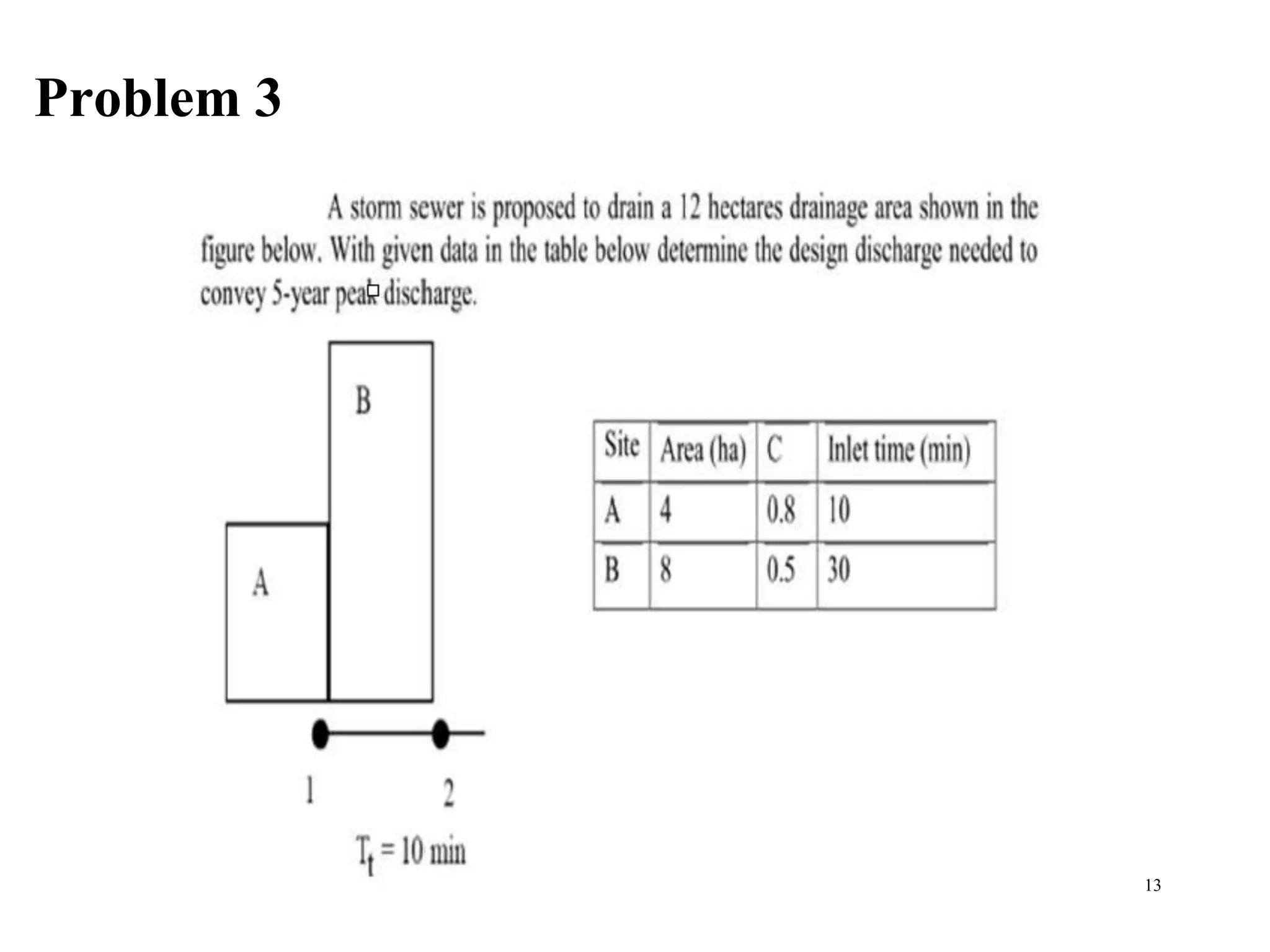 Problem 3

A storm sewer is proposed to drain a 12 hectares drainage area shown in the figure below. With given data in the table below determine the design discharge needed to convey 5-year peak discharge.

B

A

1

2

$T_t = 10$ min

| Site | Area (ha) | C | Inlet time (min) |
|---|---|---|---|
| A | 4 | 0.8 | 10 |
| B | 8 | 0.5 | 30 |

13